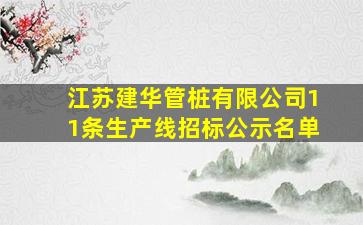 江苏建华管桩有限公司11条生产线招标公示名单